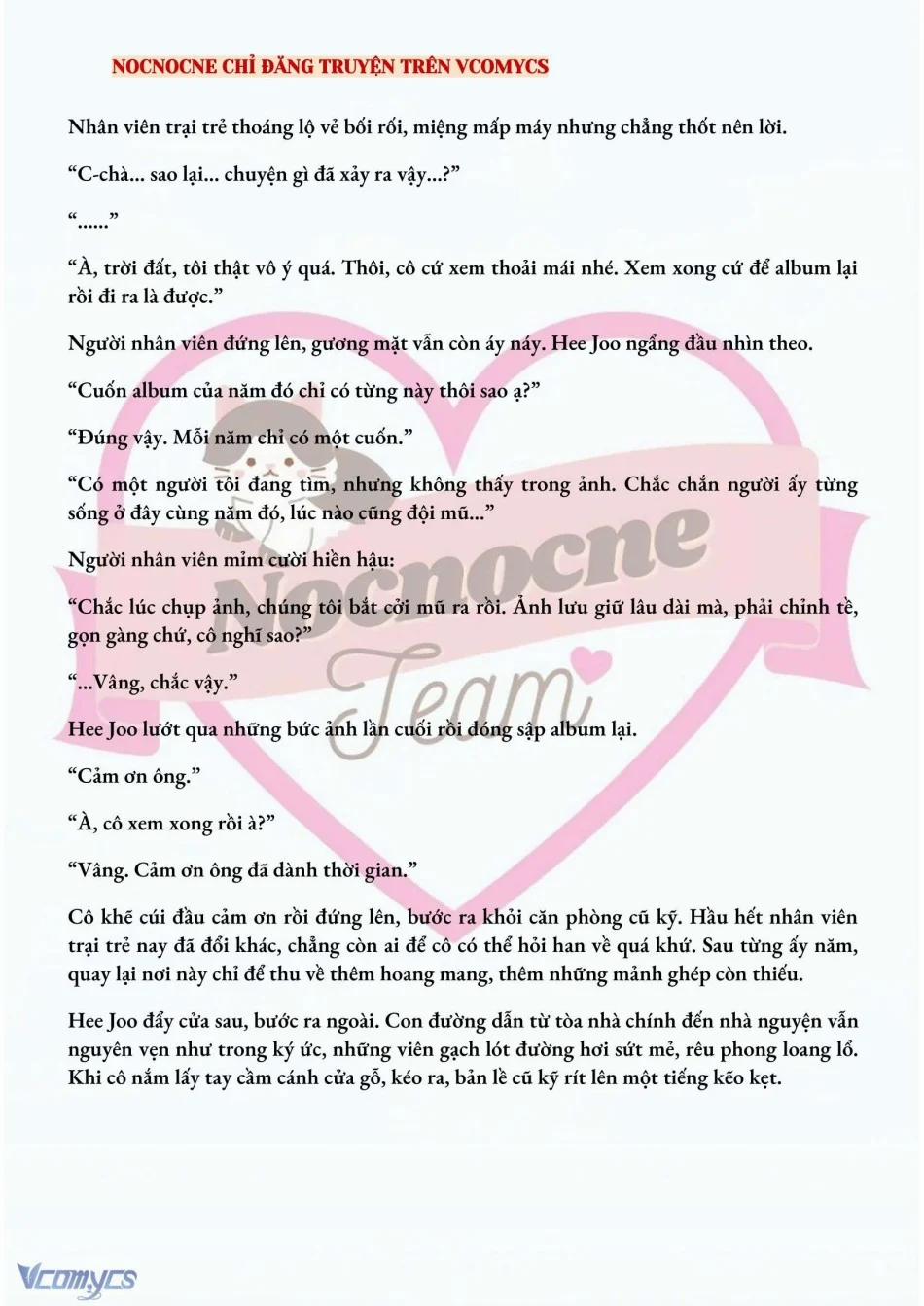 NOCNOCNE CHỈ ĐĂNG TRUYỆN TRÊN VCOMYCS

Nhân viên trại trẻ thoáng lộ vẻ bối rối, miệng mấp máy nhưng chẳng thốt nên lời.

“C-chà... sao lại... chuyện gì đã xảy ra vậy...?”

“......”

“À, trời đất, tôi thật vô ý quá. Thôi, cô cứ xem thoải mái nhé. Xem xong cứ để album lại rồi đi ra là được.”

Người nhân viên đứng lên, gương mặt vẫn còn áy náy. Hee Joo ngẩng đầu nhìn theo.

“Cuốn album của năm đó chỉ có từng này thôi sao ạ?”

“Đúng vậy. Mỗi năm chỉ có một cuốn.”

“Có một người tôi đang tìm, nhưng không thấy trong ảnh. Chắc chắn người ấy từng sống ở đây cùng năm đó, lúc nào cũng đội mũ...”

Người nhân viên mỉm cười hiền hậu:

“Chắc lúc chụp ảnh, chúng tôi bắt cởi mũ ra rồi. Ảnh lưu giữ lâu dài mà, phải chỉnh tề, gọn gàng chứ, cô nghĩ sao?”

“...Vâng, chắc vậy.”

Hee Joo lướt qua những bức ảnh lần cuối rồi đóng sập album lại.

“Cảm ơn ông.”

“À, cô xem xong rồi à?”

“Vâng. Cảm ơn ông đã dành thời gian.”

Cô khẽ cúi đầu cảm ơn rồi đứng lên, bước ra khỏi căn phòng cũ kỹ. Hầu hết nhân viên trại trẻ nay đã đổi khác, chẳng còn ai để cô có thể hỏi han về quá khứ. Sau từng ấy năm, quay lại nơi này chỉ để thu về thêm hoang mang, thêm những mảnh ghép còn thiếu.

Hee Joo đẩy cửa sau, bước ra ngoài. Con đường dẫn từ tòa nhà chính đến nhà nguyện vẫn nguyên vẹn như trong ký ức, những viên gạch lót đường hơi sứt mẻ, rêu phong loang lổ. Khi cô nắm lấy tay cầm cánh cửa gỗ, kéo ra, bản lề cũ kỹ rít lên một tiếng kẽo kẹt.

Nocnocne Team

Vcomycs